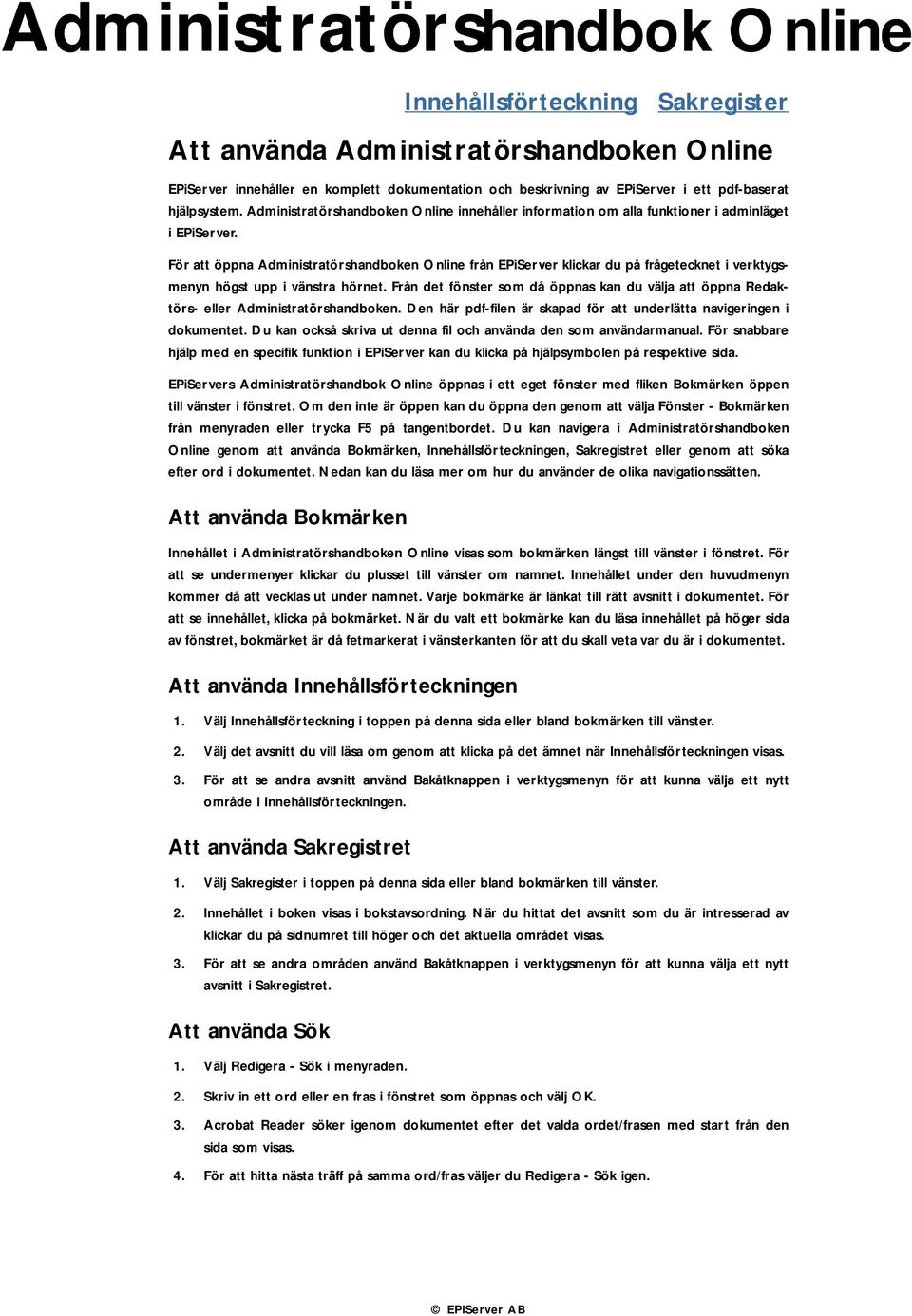 Administratörshandbok Online

Innehållsförteckning Sakregister

Att använda Administratörshandboken Online

EPiServer innehåller en komplett dokumentation och beskrivning av EPiServer i ett pdf-baserat hjälpsystem. Administratörshandboken Online innehåller information om alla funktioner i adminläget i EPiServer.

För att öppna Administratörshandboken Online från EPiServer klickar du på frågetecknet i verktygsmenyn högst upp i vänstra hörnet. Från det fönster som då öppnas kan du välja att öppna Redaktörs- eller Administratörshandboken. Den här pdf-filen är skapad för att underlätta navigeringen i dokumentet. Du kan också skriva ut denna fil och använda den som användarmanual. För snabbare hjälp med en specifik funktion i EPiServer kan du klicka på hjälpsymbolen på respektive sida.

EPiServers Administratörshandbok Online öppnas i ett eget fönster med fliken Bokmärken öppen till vänster i fönstret. Om den inte är öppen kan du öppna den genom att välja Fönster - Bokmärken från menyraden eller trycka F5 på tangentbordet. Du kan navigera i Administratörshandboken Online genom att använda Bokmärken, Innehållsförteckningen, Sakregistret eller genom att söka efter ord i dokumentet. Nedan kan du läsa mer om hur du använder de olika navigationssätten.

Att använda Bokmärken

Innehållet i Administratörshandboken Online visas som bokmärken längst till vänster i fönstret. För att se undermenyer klickar du plusset till vänster om namnet. Innehållet under den huvudmenyn kommer då att vecklas ut under namnet. Varje bokmärke är länkat till rätt avsnitt i dokumentet. För att se innehållet, klicka på bokmärket. När du valt ett bokmärke kan du läsa innehållet på höger sida av fönstret, bokmärket är då fetmarkerat i vänsterkanten för att du skall veta var du är i dokumentet.

Att använda Innehållsförteckningen

1. Välj Innehållsförteckning i toppen på denna sida eller bland bokmärken till vänster.

2. Välj det avsnitt du vill läsa om genom att klicka på det ämnet när Innehållsförteckningen visas.

3. För att se andra avsnitt använd Bakåtknappen i verktygsmenyn för att kunna välja ett nytt område i Innehållsförteckningen.

Att använda Sakregistret

1. Välj Sakregister i toppen på denna sida eller bland bokmärken till vänster.

2. Innehållet i boken visas i bokstavsordning. När du hittat det avsnitt som du är intresserad av klickar du på sidnumret till höger och det aktuella området visas.

3. För att se andra områden använd Bakåtknappen i verktygsmenyn för att kunna välja ett nytt avsnitt i Sakregistret.

Att använda Sök

1. Välj Redigera - Sök i menyraden.

2. Skriv in ett ord eller en fras i fönstret som öppnas och välj OK.

3. Acrobat Reader söker igenom dokumentet efter det valda ordet/frasen med start från den sida som visas.

4. För att hitta nästa träff på samma ord/fras väljer du Redigera - Sök igen.

© EPiServer AB